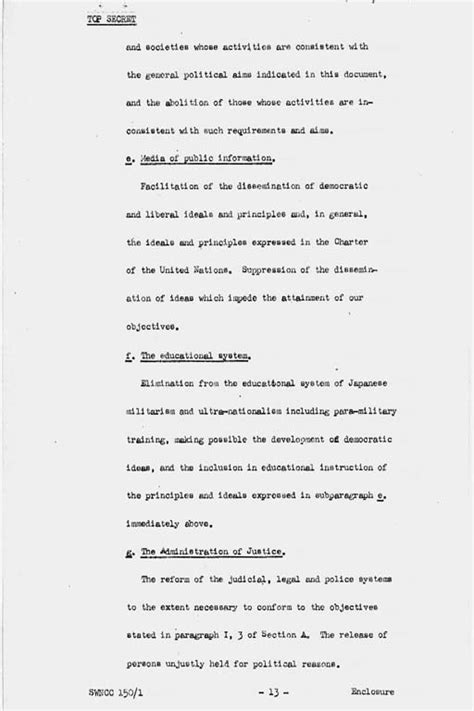 TOP SECRET

and societies whose activities are consistent with the general political aims indicated in this document, and the abolition of those whose activities are inconsistent with such requirements and aims.

e. Media of public information.

Facilitation of the dissemination of democratic and liberal ideals and principles and, in general, the ideals and principles expressed in the Charter of the United Nations. Suppression of the dissemination of ideas which impede the attainment of our objectives.

f. The educational system.

Elimination from the educational system of Japanese militarism and ultra-nationalism including para-military training, making possible the development of democratic ideas, and the inclusion in educational instruction of the principles and ideals expressed in subparagraph e. immediately above.

g. The Administration of Justice.

The reform of the judicial, legal and police systems to the extent necessary to conform to the objectives stated in paragraph I, 3 of Section A. The release of persons unjustly held for political reasons.

SWNCC 150/1 - 13 - Enclosure